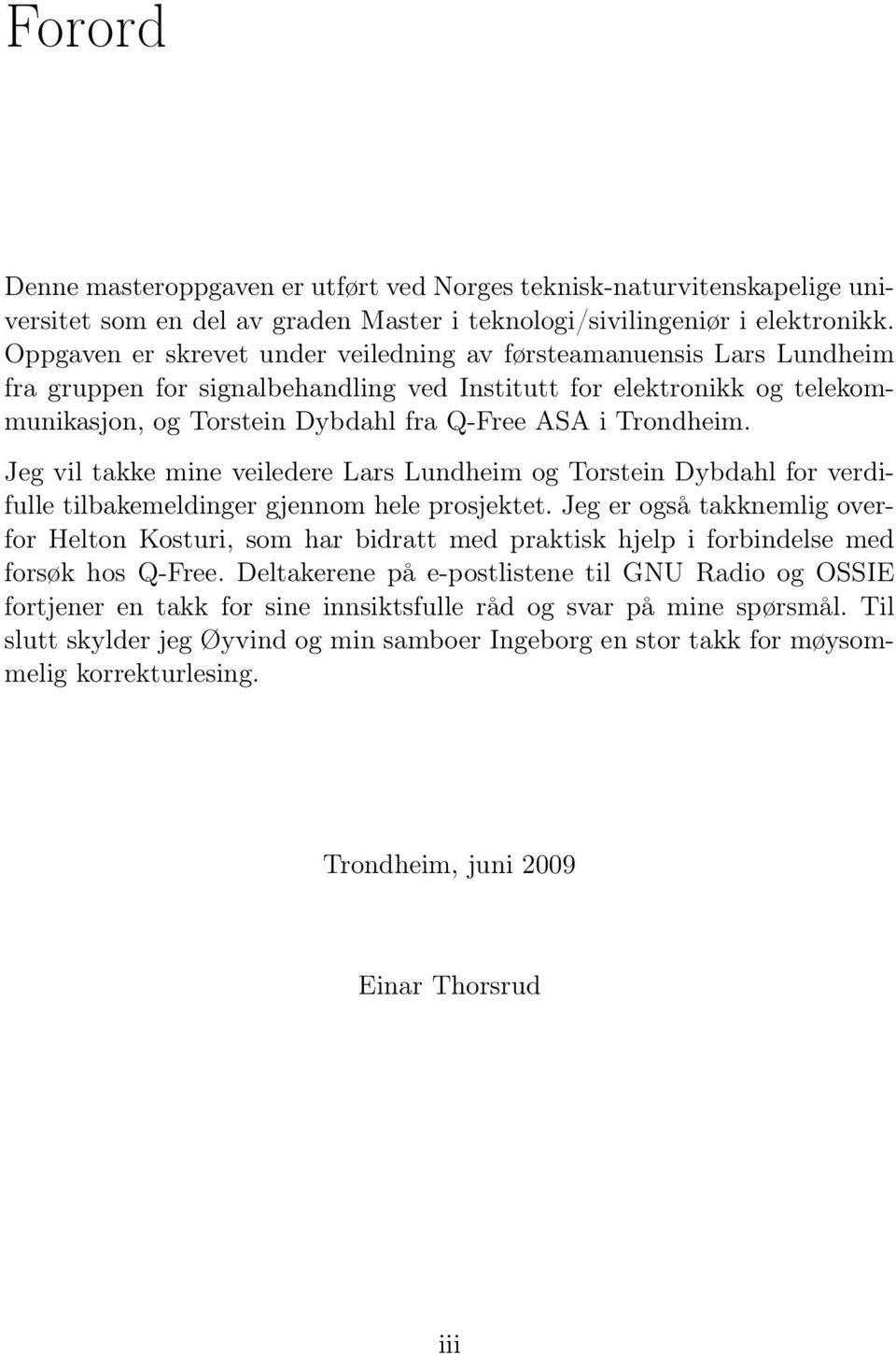 Forord

Denne masteroppgaven er utført ved Norges teknisk-naturvitenskapelige universitet som en del av graden Master i teknologi/sivilingeniør i elektronikk. Oppgaven er skrevet under veiledning av førsteamanuensis Lars Lundheim fra gruppen for signalbehandling ved Institutt for elektronikk og telekommunikasjon, og Torstein Dybdahl fra Q-Free ASA i Trondheim.

Jeg vil takke mine veiledere Lars Lundheim og Torstein Dybdahl for verdifulle tilbakemeldinger gjennom hele prosjektet. Jeg er også takknemlig overfor Helton Kosturi, som har bidratt med praktisk hjelp i forbindelse med forsøk hos Q-Free. Deltakerene på e-postlistene til GNU Radio og OSSIE fortjener en takk for sine innsiktsfulle råd og svar på mine spørsmål. Til slutt skylder jeg Øyvind og min samboer Ingeborg en stor takk for møysommelig korrekturlesing.

Trondheim, juni 2009

Einar Thorsrud

iii